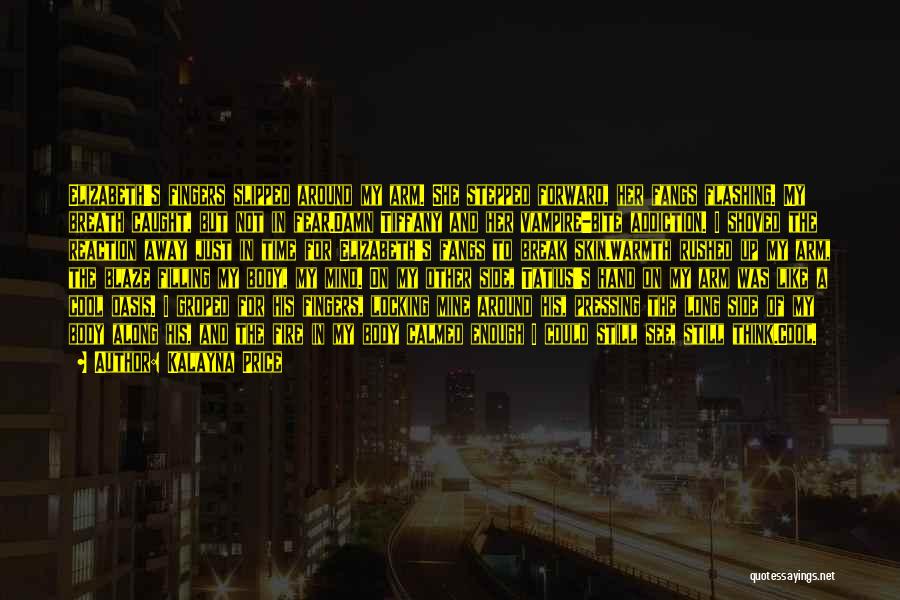 ELIZABETH'S FINGERS SLIPPED AROUND MY ARM. SHE STEPPED FORWARD, HER FANGS FLASHING. MY BREATH CAUGHT, BUT NOT IN FEAR.DAMN TIFFANY AND HER VAMPIRE-BITE ADDICTION. I SHOVED THE REACTION AWAY JUST IN TIME FOR ELIZABETH'S FANGS TO BREAK SKIN.WARMTH RUSHED UP MY ARM, THE BLAZE FILLING MY BODY, MY MIND. ON MY OTHER SIDE, TATIUS'S HAND ON MY ARM WAS LIKE A COOL OASIS. I GROPED FOR HIS FINGERS, LOCKING MINE AROUND HIS, PRESSING THE LONG SIDE OF MY BODY ALONG HIS, AND THE FIRE IN MY BODY CALMED ENOUGH I COULD STILL SEE, STILL THINK.COOL.

AUTHOR: KALAYNA PRICE

quotessayings.net